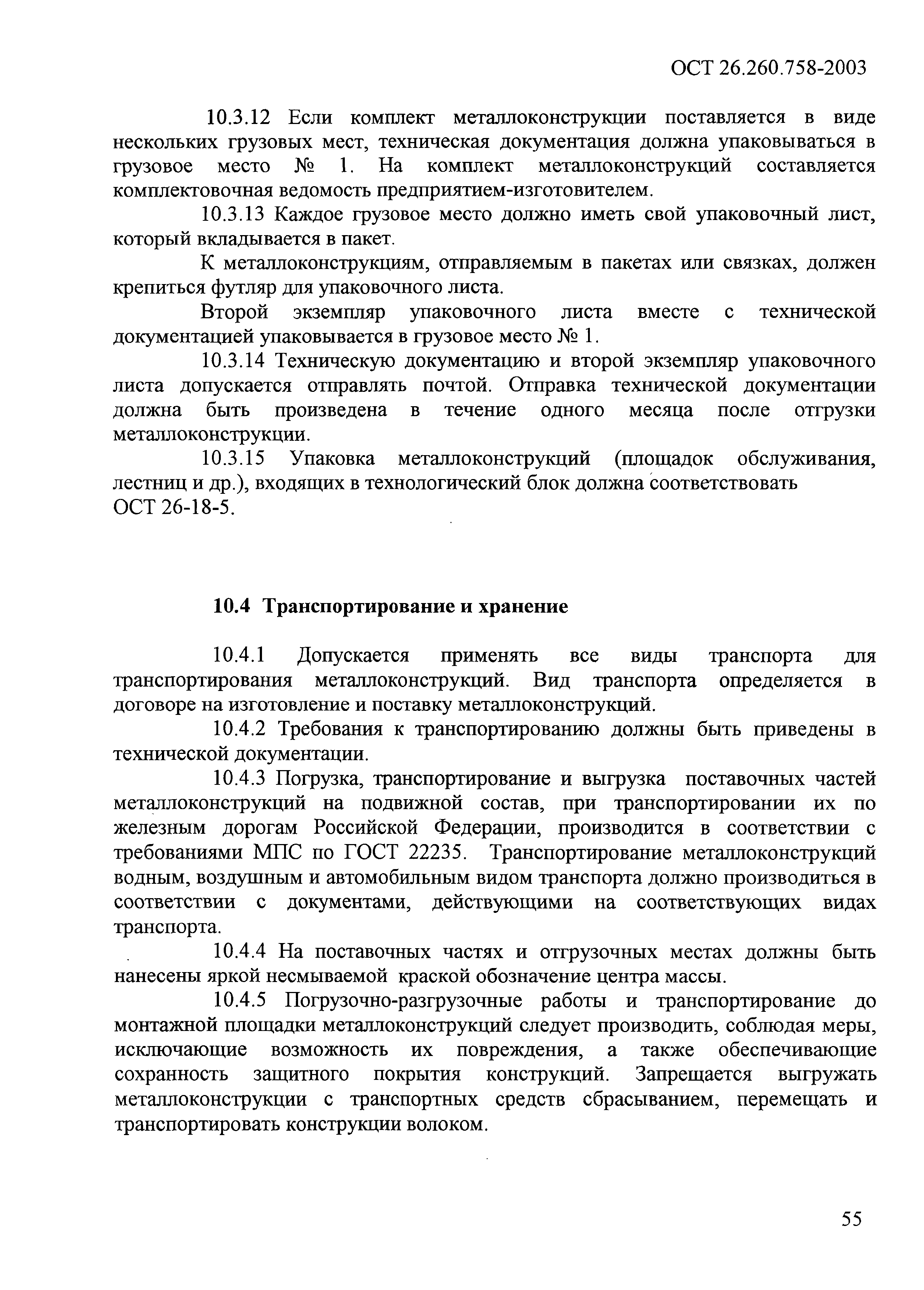 ОСТ 26.260.758-2003

10.3.12 Если комплект металлоконструкции поставляется в виде нескольких грузовых мест, техническая документация должна упаковываться в грузовое место № 1. На комплект металлоконструкций составляется комплектовочная ведомость предприятием-изготовителем.

10.3.13 Каждое грузовое место должно иметь свой упаковочный лист, который вкладывается в пакет.

К металлоконструкциям, отправляемым в пакетах или связках, должен крепиться футляр для упаковочного листа.

Второй экземпляр упаковочного листа вместе с технической документацией упаковывается в грузовое место № 1.

10.3.14 Техническую документацию и второй экземпляр упаковочного листа допускается отправлять почтой. Отправка технической документации должна быть произведена в течение одного месяца после отгрузки металлоконструкции.

10.3.15 Упаковка металлоконструкций (площадок обслуживания, лестниц и др.), входящих в технологический блок должна соответствовать ОСТ 26-18-5.

10.4 Транспортирование и хранение

10.4.1 Допускается применять все виды транспорта для транспортирования металлоконструкций. Вид транспорта определяется в договоре на изготовление и поставку металлоконструкций.

10.4.2 Требования к транспортированию должны быть приведены в технической документации.

10.4.3 Погрузка, транспортирование и выгрузка поставочных частей металлоконструкций на подвижной состав, при транспортировании их по железным дорогам Российской Федерации, производится в соответствии с требованиями МПС по ГОСТ 22235. Транспортирование металлоконструкций водным, воздушным и автомобильным видом транспорта должно производиться в соответствии с документами, действующими на соответствующих видах транспорта.

10.4.4 На поставочных частях и отгрузочных местах должны быть нанесены яркой несмываемой краской обозначение центра массы.

10.4.5 Погрузочно-разгрузочные работы и транспортирование до монтажной площадки металлоконструкций следует производить, соблюдая меры, исключающие возможность их повреждения, а также обеспечивающие сохранность защитного покрытия конструкций. Запрещается выгружать металлоконструкции с транспортных средств сбрасыванием, перемещать и транспортировать конструкции волоком.

55